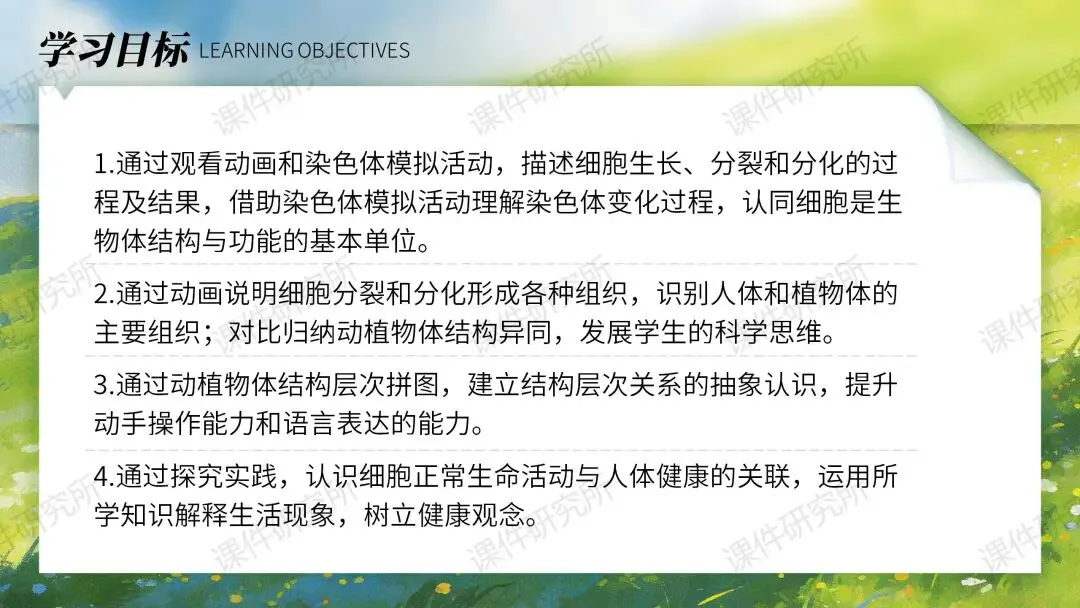 学习目标 LEARNING OBJECTIVES

1.通过观看动画和染色体模拟活动，描述细胞生长、分裂和分化的过程及结果，借助染色体模拟活动理解染色体变化过程，认同细胞是生物体结构与功能的基本单位。

2.通过动画说明细胞分裂和分化形成各种组织，识别人体和植物体的主要组织；对比归纳动植物体结构异同，发展学生的科学思维。

3.通过动植物体结构层次拼图，建立结构层次关系的抽象认识，提升动手操作能力和语言表达的能力。

4.通过探究实践，认识细胞正常生命活动与人体健康的关联，运用所学知识解释生活现象，树立健康观念。

课件研究所